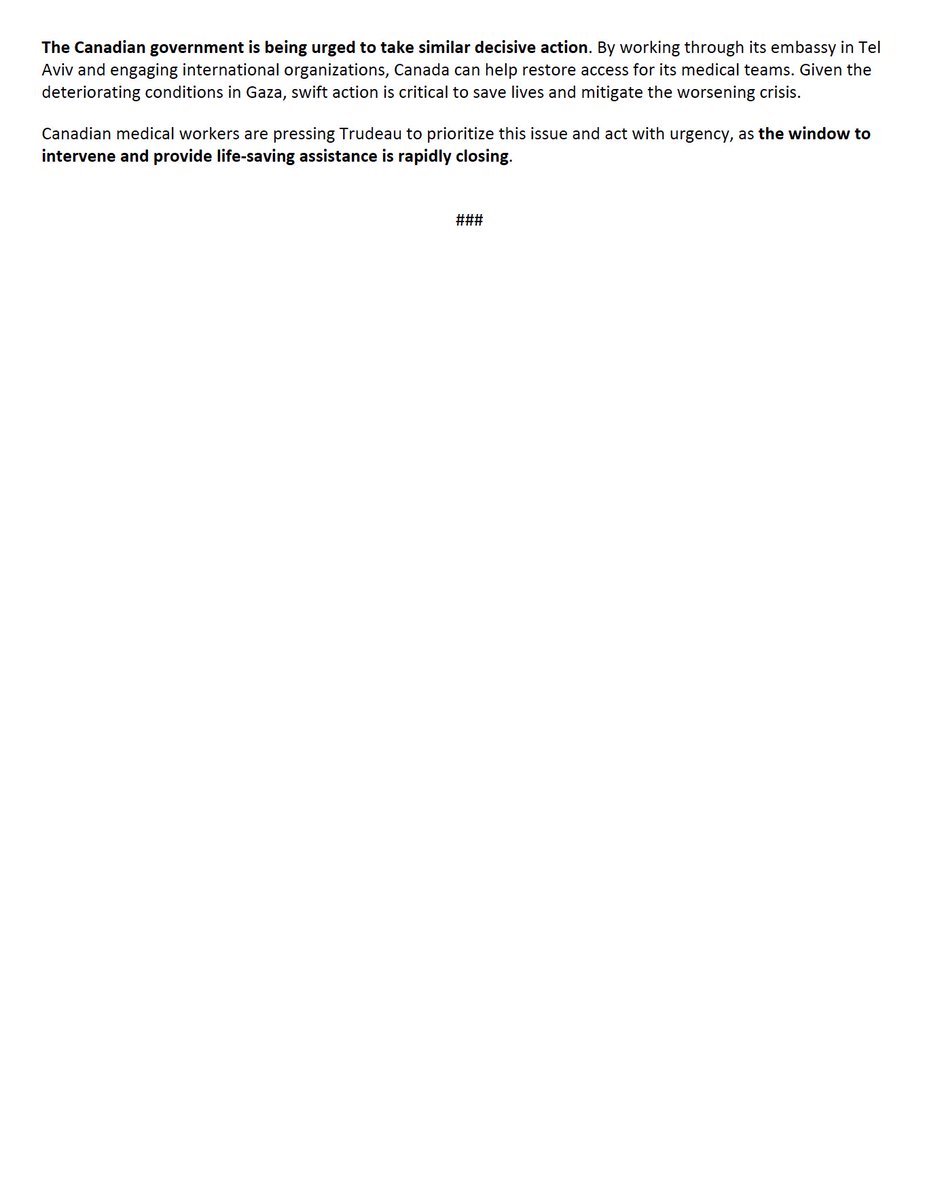 The Canadian government is being urged to take similar decisive action. By working through its embassy in Tel Aviv and engaging international organizations, Canada can help restore access for its medical teams. Given the deteriorating conditions in Gaza, swift action is critical to save lives and mitigate the worsening crisis.

Canadian medical workers are pressing Trudeau to prioritize this issue and act with urgency, as the window to intervene and provide life-saving assistance is rapidly closing.

###